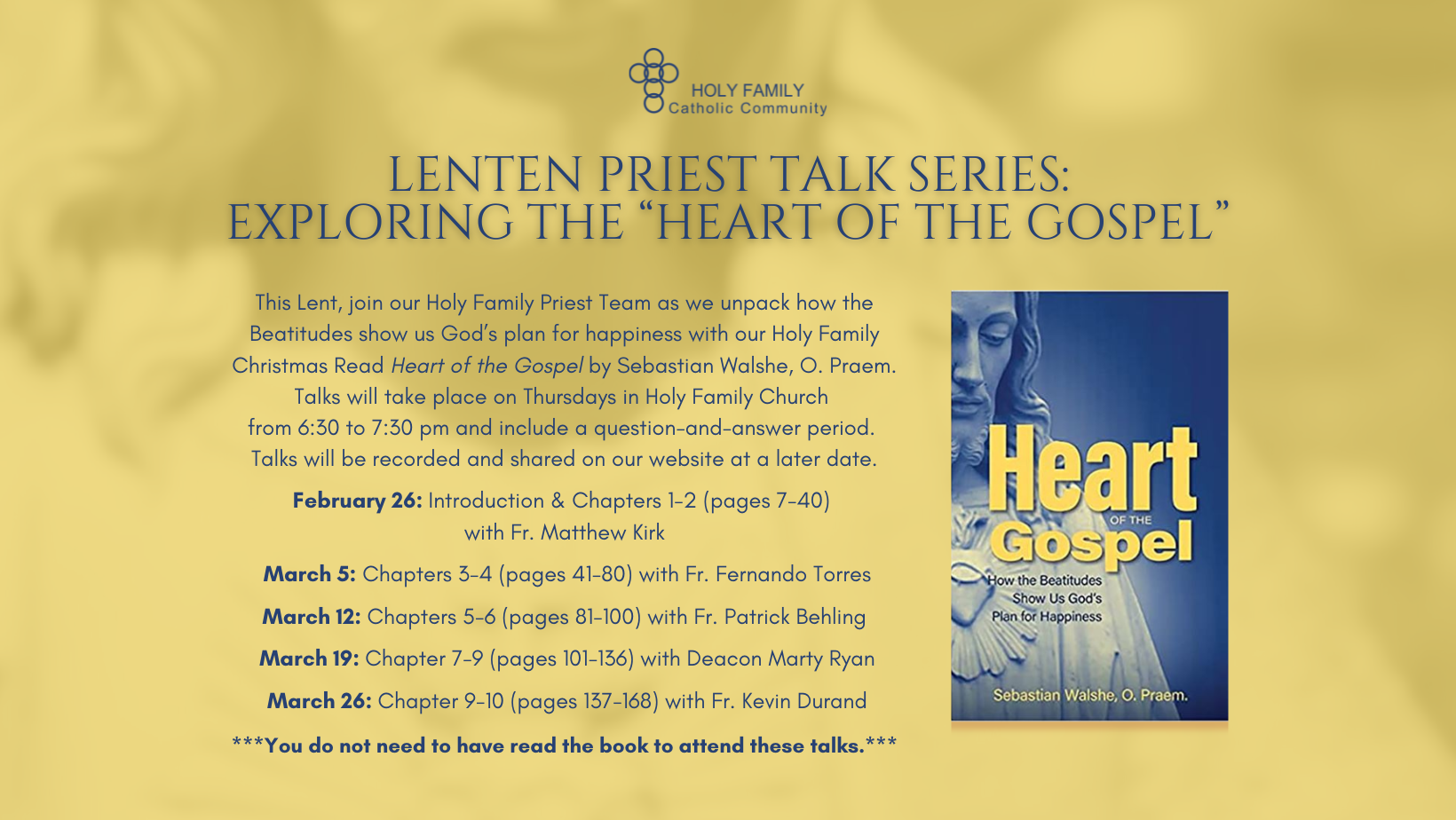 HOLY FAMILY
Catholic Community

LENTEN PRIEST TALK SERIES:
EXPLORING THE "HEART OF THE GOSPEL"

This Lent, join our Holy Family Priest Team as we unpack how the Beatitudes show us God's plan for happiness with our Holy Family Christmas Read Heart of the Gospel by Sebastian Walshe, O. Praem. Talks will take place on Thursdays in Holy Family Church from 6:30 to 7:30 pm and include a question-and-answer period. Talks will be recorded and shared on our website at a later date.

February 26: Introduction & Chapters 1-2 (pages 7-40) with Fr. Matthew Kirk

March 5: Chapters 3-4 (pages 41-80) with Fr. Fernando Torres

March 12: Chapters 5-6 (pages 81-100) with Fr. Patrick Behling

March 19: Chapter 7-9 (pages 101-136) with Deacon Marty Ryan

March 26: Chapter 9-10 (pages 137-168) with Fr. Kevin Durand

***You do not need to have read the book to attend these talks.***

Heart
OF THE
Gospel
How the Beatitudes
Show Us God's
Plan for Happiness
Sebastian Walshe, O. Praem.